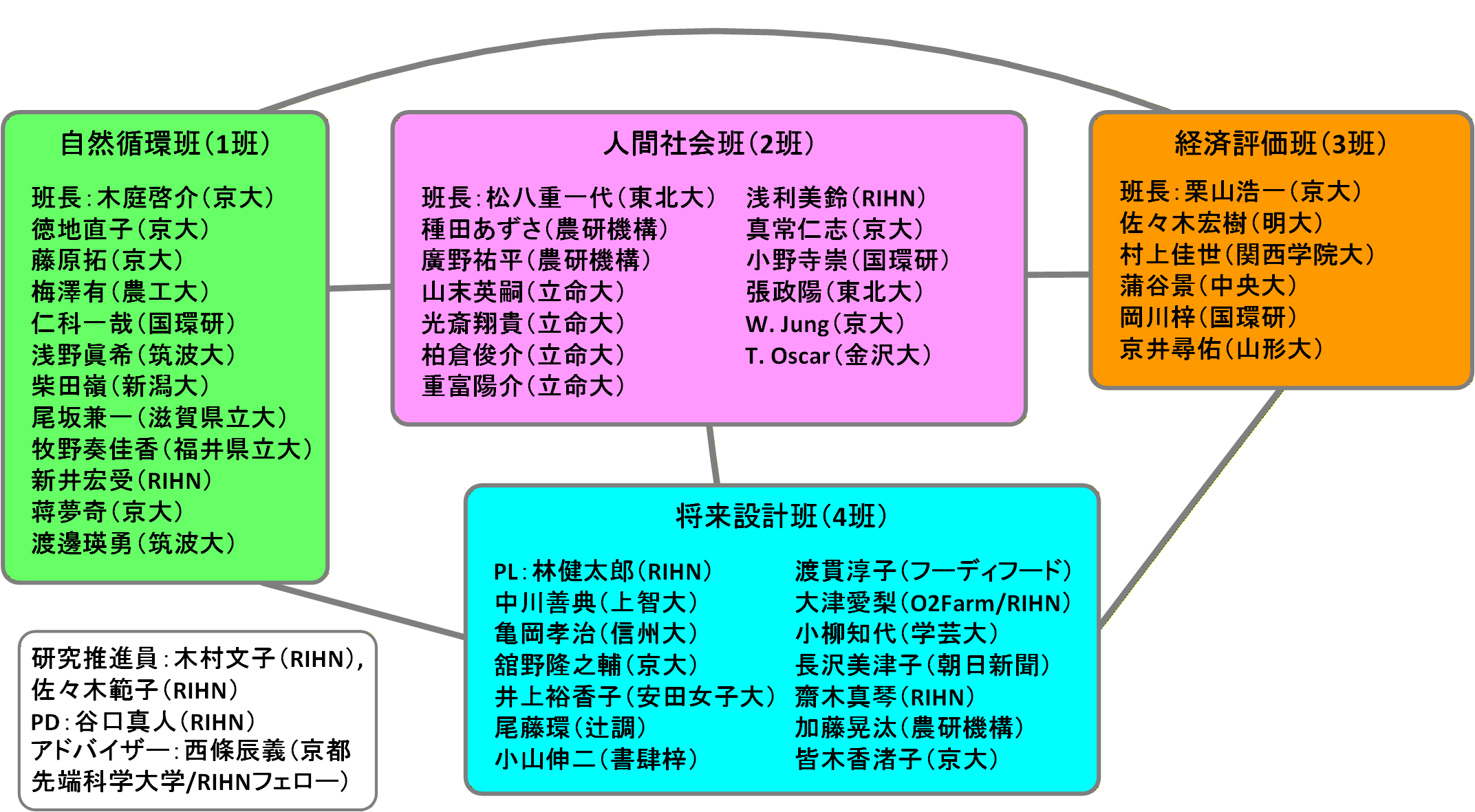 自然循環班（1班）

班長：木庭啓介（京大）
徳地直子（京大）
藤原拓（京大）
梅澤有（農工大）
仁科一哉（国環研）
浅野眞希（筑波大）
柴田嶺（新潟大）
尾坂兼一（滋賀県立大）
牧野奏佳香（福井県立大）
新井宏受（RIHN）
蒋夢奇（京大）
渡邊瑛勇（筑波大）

人間社会班（2班）

班長：松八重一代（東北大）
種田あずさ（農研機構）
廣野祐平（農研機構）
山末英嗣（立命大）
光斎翔貴（立命大）
柏倉俊介（立命大）
重富陽介（立命大）

浅利美鈴（RIHN）
真常仁志（京大）
小野寺崇（国環研）
張政陽（東北大）
W. Jung（京大）
T. Oscar（金沢大）

経済評価班（3班）

班長：栗山浩一（京大）
佐々木宏樹（明大）
村上佳世（関西学院大）
蒲谷景（中央大）
岡川梓（国環研）
京井尋佑（山形大）

将来設計班（4班）

PL：林健太郎（RIHN）
中川善典（上智大）
亀岡孝治（信州大）
舘野隆之輔（京大）
井上裕香子（安田女子大）
尾藤環（辻調）
小山伸二（書肆梓）

渡貫淳子（フーディフード）
大津愛梨（O2Farm/RIHN）
小柳知代（学芸大）
長沢美津子（朝日新聞）
齋木真琴（RIHN）
加藤晃汰（農研機構）
皆木香渚子（京大）

研究推進員：木村文子（RIHN），佐々木範子（RIHN）
PD：谷口真人（RIHN）
アドバイザー：西條辰義（京都先端科学大学/RIHNフェロー）